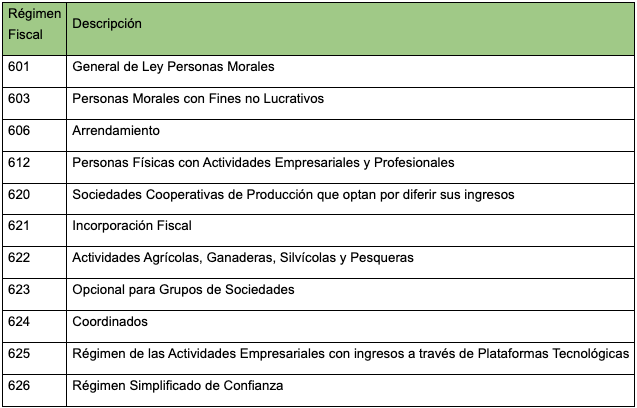 | Régimen Fiscal | Descripción |
|---|---|
| 601 | General de Ley Personas Morales |
| 603 | Personas Morales con Fines no Lucrativos |
| 606 | Arrendamiento |
| 612 | Personas Físicas con Actividades Empresariales y Profesionales |
| 620 | Sociedades Cooperativas de Producción que optan por diferir sus ingresos |
| 621 | Incorporación Fiscal |
| 622 | Actividades Agrícolas, Ganaderas, Silvícolas y Pesqueras |
| 623 | Opcional para Grupos de Sociedades |
| 624 | Coordinados |
| 625 | Régimen de las Actividades Empresariales con ingresos a través de Plataformas Tecnológicas |
| 626 | Régimen Simplificado de Confianza |